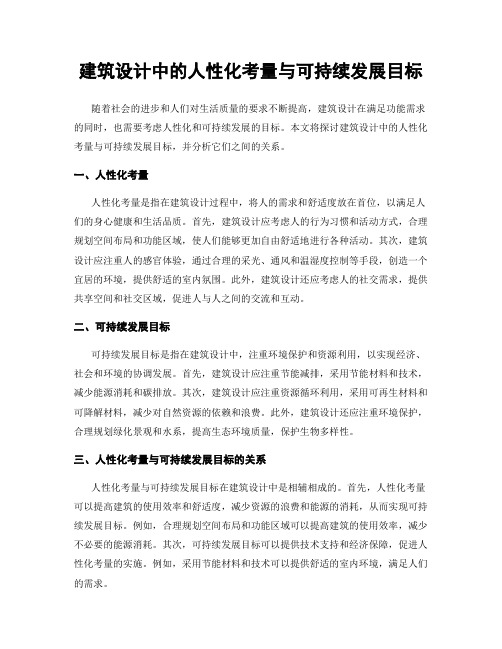 建筑设计中的人性化考量与可持续发展目标

随着社会的进步和人们对生活质量的要求不断提高，建筑设计在满足功能需求的同时，也需要考虑人性化和可持续发展的目标。本文将探讨建筑设计中的人性化考量与可持续发展目标，并分析它们之间的关系。

一、人性化考量

人性化考量是指在建筑设计过程中，将人的需求和舒适度放在首位，以满足人们的身心健康和生活品质。首先，建筑设计应考虑人的行为习惯和活动方式，合理规划空间布局和功能区域，使人们能够更加自由舒适地进行各种活动。其次，建筑设计应注重人的感官体验，通过合理的采光、通风和温湿度控制等手段，创造一个宜居的环境，提供舒适的室内氛围。此外，建筑设计还应考虑人的社交需求，提供共享空间和社交区域，促进人与人之间的交流和互动。

二、可持续发展目标

可持续发展目标是指在建筑设计中，注重环境保护和资源利用，以实现经济、社会和环境的协调发展。首先，建筑设计应注重节能减排，采用节能材料和技术，减少能源消耗和碳排放。其次，建筑设计应注重资源循环利用，采用可再生材料和可降解材料，减少对自然资源的依赖和浪费。此外，建筑设计还应注重环境保护，合理规划绿化景观和水系，提高生态环境质量，保护生物多样性。

三、人性化考量与可持续发展目标的关系

人性化考量与可持续发展目标在建筑设计中是相辅相成的。首先，人性化考量可以提高建筑的使用效率和舒适度，减少资源的浪费和能源的消耗，从而实现可持续发展目标。例如，合理规划空间布局和功能区域可以提高建筑的使用效率，减少不必要的能源消耗。其次，可持续发展目标可以提供技术支持和经济保障，促进人性化考量的实施。例如，采用节能材料和技术可以提供舒适的室内环境，满足人们的需求。